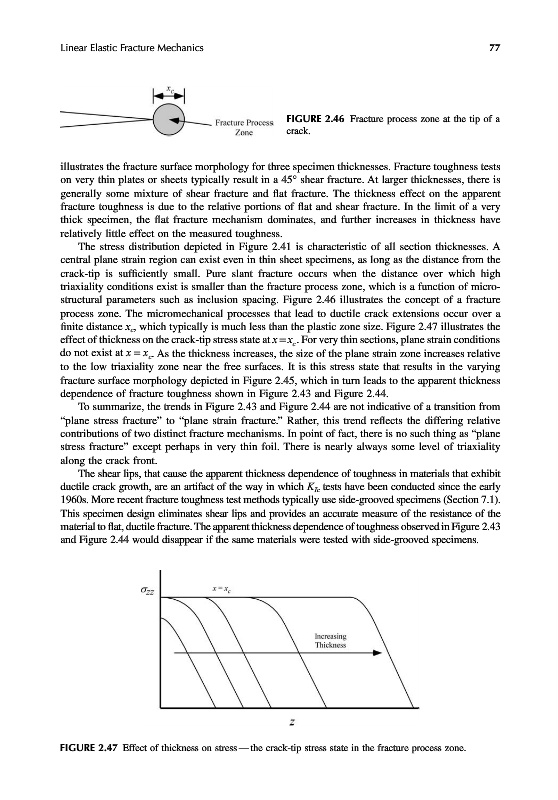 Linear Elastic Fracture Mechanics

77

$x_c$

Fracture Process Zone

FIGURE 2.46 Fracture process zone at the tip of a crack.

illustrates the fracture surface morphology for three specimen thicknesses. Fracture toughness tests on very thin plates or sheets typically result in a 45° shear fracture. At larger thicknesses, there is generally some mixture of shear fracture and flat fracture. The thickness effect on the apparent fracture toughness is due to the relative portions of flat and shear fracture. In the limit of a very thick specimen, the flat fracture mechanism dominates, and further increases in thickness have relatively little effect on the measured toughness.

The stress distribution depicted in Figure 2.41 is characteristic of all section thicknesses. A central plane strain region can exist even in thin sheet specimens, as long as the distance from the crack-tip is sufficiently small. Pure slant fracture occurs when the distance over which high triaxiality conditions exist is smaller than the fracture process zone, which is a function of microstructural parameters such as inclusion spacing. Figure 2.46 illustrates the concept of a fracture process zone. The micromechanical processes that lead to ductile crack extensions occur over a finite distance $x_c$, which typically is much less than the plastic zone size. Figure 2.47 illustrates the effect of thickness on the crack-tip stress state at $x = x_c$. For very thin sections, plane strain conditions do not exist at $x = x_c$. As the thickness increases, the size of the plane strain zone increases relative to the low triaxiality zone near the free surfaces. It is this stress state that results in the varying fracture surface morphology depicted in Figure 2.45, which in turn leads to the apparent thickness dependence of fracture toughness shown in Figure 2.43 and Figure 2.44.

To summarize, the trends in Figure 2.43 and Figure 2.44 are not indicative of a transition from "plane stress fracture" to "plane strain fracture." Rather, this trend reflects the differing relative contributions of two distinct fracture mechanisms. In point of fact, there is no such thing as "plane stress fracture" except perhaps in very thin foil. There is nearly always some level of triaxiality along the crack front.

The shear lips, that cause the apparent thickness dependence of toughness in materials that exhibit ductile crack growth, are an artifact of the way in which $K_{Ic}$ tests have been conducted since the early 1960s. More recent fracture toughness test methods typically use side-grooved specimens (Section 7.1). This specimen design eliminates shear lips and provides an accurate measure of the resistance of the material to flat, ductile fracture. The apparent thickness dependence of toughness observed in Figure 2.43 and Figure 2.44 would disappear if the same materials were tested with side-grooved specimens.

$\sigma_{zz}$

$x = x_c$

Increasing Thickness

$z$

FIGURE 2.47 Effect of thickness on stress—the crack-tip stress state in the fracture process zone.